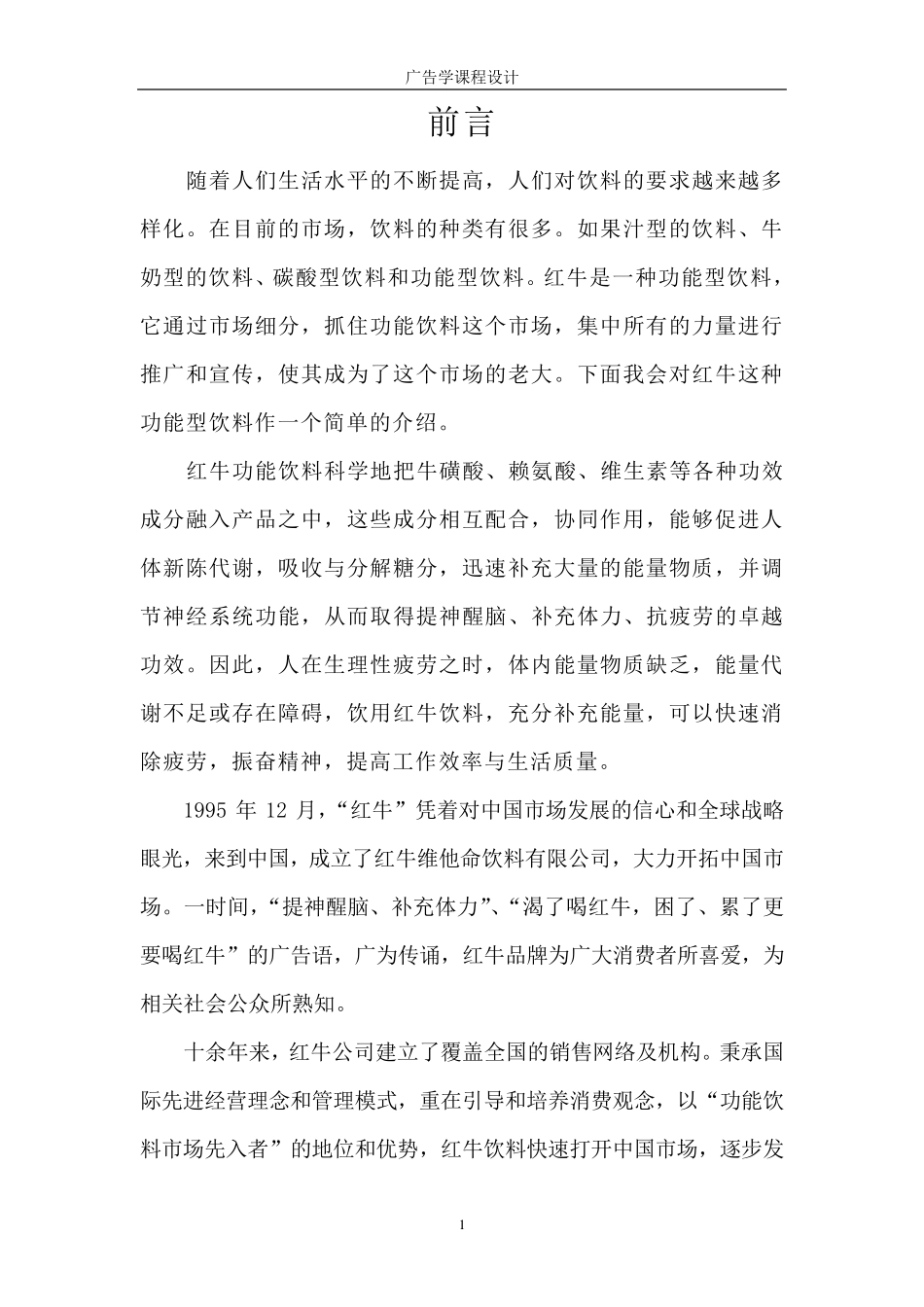 广告学课程设计

前言

随着人们生活水平的不断提高，人们对饮料的要求越来越多样化。在目前的市场，饮料的种类有很多。如果汁型的饮料、牛奶型的饮料、碳酸型饮料和功能型饮料。红牛是一种功能型饮料，它通过市场细分，抓住功能饮料这个市场，集中所有的力量进行推广和宣传，使其成为了这个市场的老大。下面我会对红牛这种功能型饮料作一个简单的介绍。

红牛功能饮料科学地把牛磺酸、赖氨酸、维生素等各种功效成分融入产品之中，这些成分相互配合，协同作用，能够促进人体新陈代谢，吸收与分解糖分，迅速补充大量的能量物质，并调节神经系统功能，从而取得提神醒脑、补充体力、抗疲劳的卓越功效。因此，人在生理性疲劳之时，体内能量物质缺乏，能量代谢不足或存在障碍，饮用红牛饮料，充分补充能量，可以快速消除疲劳，振奋精神，提高工作效率与生活质量。

1995 年 12 月，“红牛”凭着对中国市场发展的信心和全球战略眼光，来到中国，成立了红牛维他命饮料有限公司，大力开拓中国市场。一时间，“提神醒脑、补充体力”、“渴了喝红牛，困了、累了更要喝红牛”的广告语，广为传诵，红牛品牌为广大消费者所喜爱，为相关社会公众所熟知。

十余年来，红牛公司建立了覆盖全国的销售网络及机构。秉承国际先进经营理念和管理模式，重在引导和培养消费观念，以“功能饮料市场先入者”的地位和优势，红牛饮料快速打开中国市场，逐步发

1